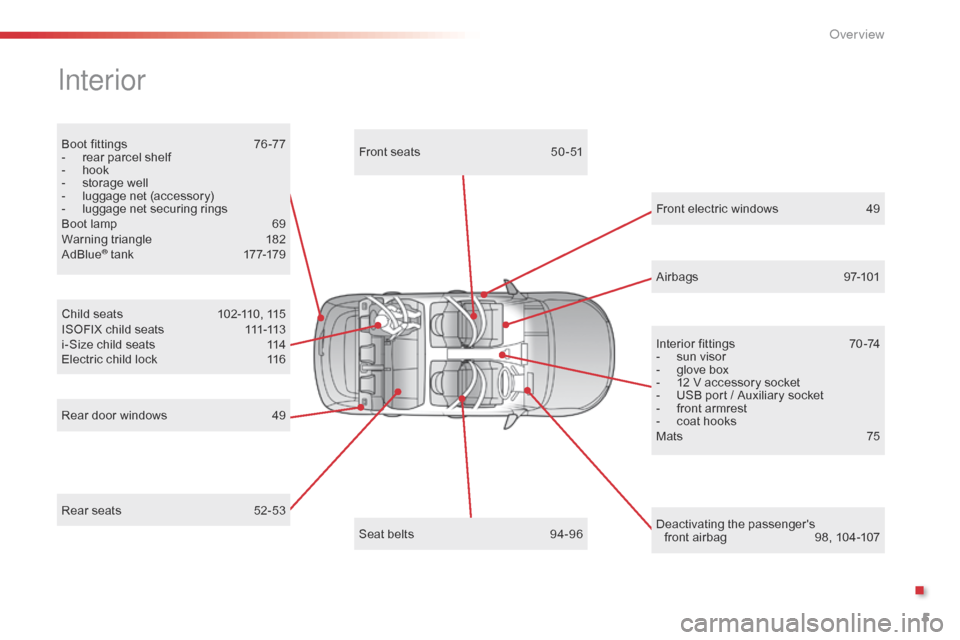 Overview

Interior

Boot fittings 76-77
- rear parcel shelf
- hook
- storage well
- luggage net (accessory)
- luggage net securing rings
Boot lamp 69
Warning triangle 182
AdBlue® tank 177-179

Child seats 102-110, 115
ISOFIX child seats 111-113
i-Size child seats 114
Electric child lock 116

Rear door windows 49

Rear seats 52-53

Front seats 50-51

Seat belts 94-96

Front electric windows 49

Airbags 97-101

Interior fittings 70-74
- sun visor
- glove box
- 12 V accessory socket
- USB port / Auxiliary socket
- front armrest
- coat hooks
Mats 75

Deactivating the passenger's front airbag 98, 104-107

carmanualsonline.info